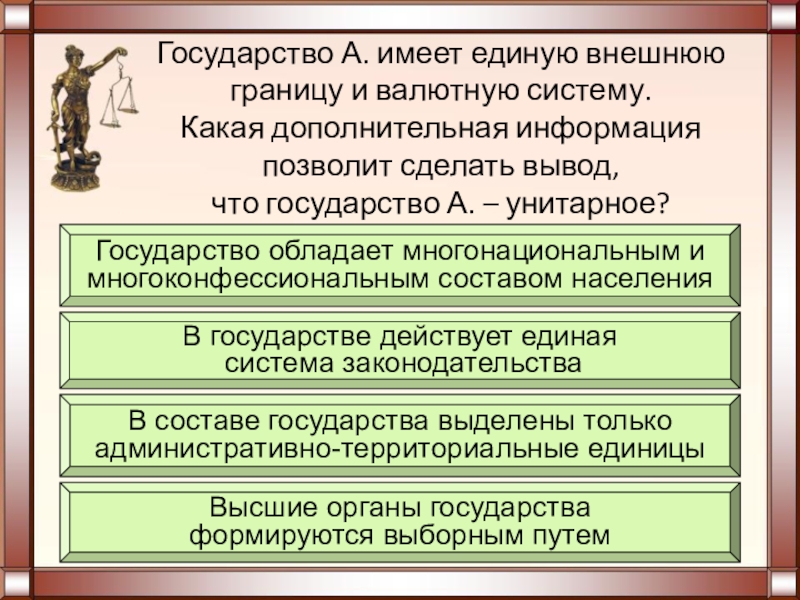 Государство А. имеет единую внешнюю границу и валютную систему.
Какая дополнительная информация позволит сделать вывод,
что государство А. – унитарное?

Государство обладает многонациональным и многоконфессиональным составом населения

В государстве действует единая система законодательства

В составе государства выделены только административно-территориальные единицы

Высшие органы государства формируются выборным путем